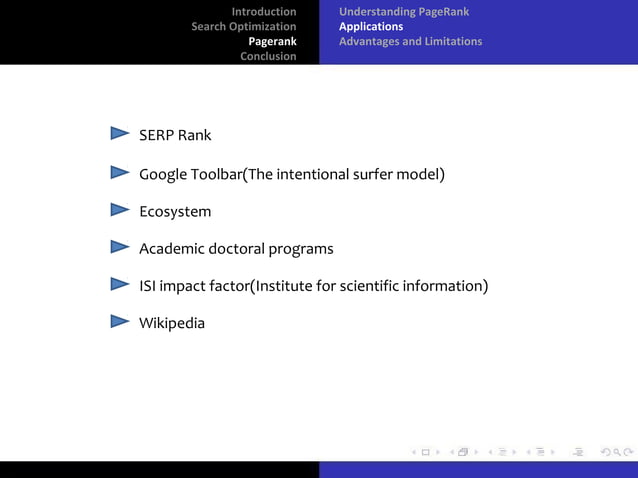 Introduction
Search Optimization
Pagerank
Conclusion

Understanding PageRank
Applications
Advantages and Limitations

SERP Rank

Google Toolbar(The intentional surfer model)

Ecosystem

Academic doctoral programs

ISI impact factor(Institute for scientific information)

Wikipedia